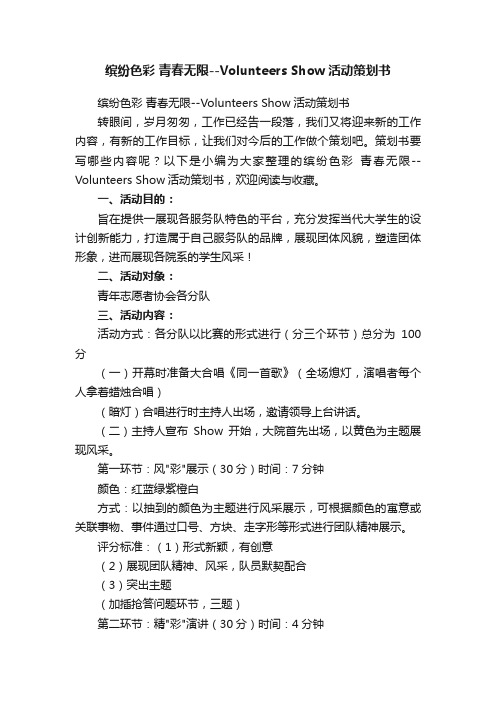 缤纷色彩 青春无限--Volunteers Show 活动策划书

缤纷色彩 青春无限--Volunteers Show 活动策划书

转眼间，岁月匆匆，工作已经告一段落，我们又将迎来新的工作内容，有新的工作目标，让我们对今后的工作做个策划吧。策划书要写哪些内容呢？以下是小编为大家整理的缤纷色彩 青春无限--Volunteers Show 活动策划书，欢迎阅读与收藏。

一、活动目的：

旨在提供一展现各服务队特色的平台，充分发挥当代大学生的设计创新能力，打造属于自己服务队的品牌，展现团体风貌，塑造团体形象，进而展现各院系的学生风采！

二、活动对象：

青年志愿者协会各分队

三、活动内容：

活动方式：各分队以比赛的形式进行（分三个环节）总分为 100 分

（一）开幕时准备大合唱《同一首歌》（全场熄灯，演唱者每个人拿着蜡烛合唱）

（暗灯）合唱进行时主持人出场，邀请领导上台讲话。

（二）主持人宣布 Show 开始，大院首先出场，以黄色为主题展现风采。

第一环节：风"彩"展示（30 分）时间：7 分钟

颜色：红蓝绿紫橙白

方式：以抽到的颜色为主题进行风采展示，可根据颜色的寓意或关联事物、事件通过口号、方块、走字形等形式进行团队精神展示。

评分标准：（1）形式新颖，有创意

（2）展现团队精神、风采，队员默契配合

（3）突出主题

（加插抢答问题环节，三题）

第二环节：精"彩"演讲（30 分）时间：4 分钟